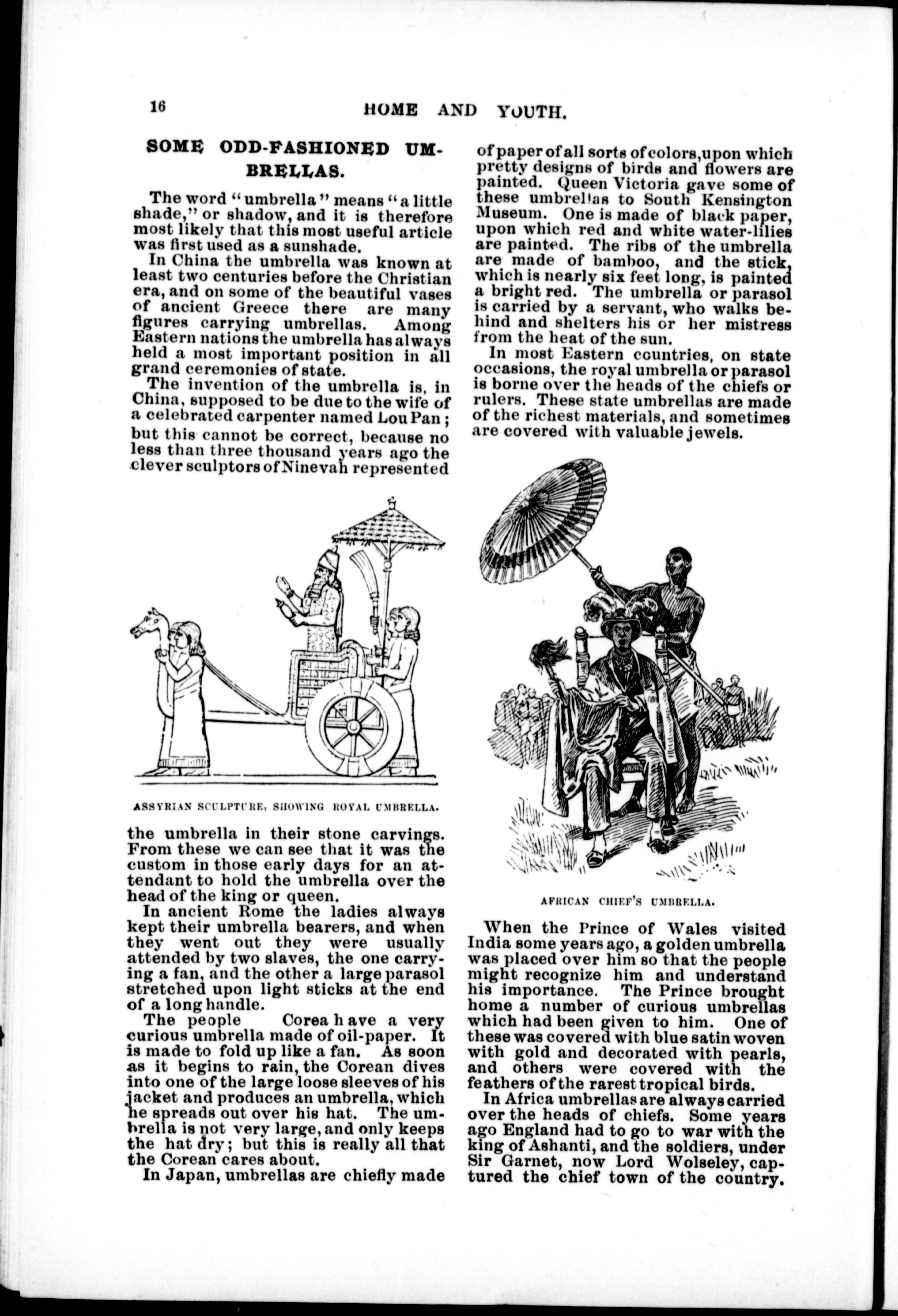 16 HOME AND YOUTH.

SOME ODD-FASHIONED UMBRELLAS.

The word "umbrella" means "a little shade," or shadow, and it is therefore most likely that this most useful article was first used as a sunshade.

In China the umbrella was known at least two centuries before the Christian era, and on some of the beautiful vases of ancient Greece there are many figures carrying umbrellas. Among Eastern nations the umbrella has always held a most important position in all grand ceremonies of state.

The invention of the umbrella is, in China, supposed to be due to the wife of a celebrated carpenter named Lou Pan; but this cannot be correct, because no less than three thousand years ago the clever sculptors of Ninevah represented

ASSYRIAN SCULPTURE, SHOWING ROYAL UMBRELLA.

the umbrella in their stone carvings. From these we can see that it was the custom in those early days for an attendant to hold the umbrella over the head of the king or queen.

In ancient Rome the ladies always kept their umbrella bearers, and when they went out they were usually attended by two slaves, the one carrying a fan, and the other a large parasol stretched upon light sticks at the end of a long handle.

The people Corea have a very curious umbrella made of oil-paper. It is made to fold up like a fan. As soon as it begins to rain, the Corean dives into one of the large loose sleeves of his jacket and produces an umbrella, which he spreads out over his hat. The umbrella is not very large, and only keeps the hat dry; but this is really all that the Corean cares about.

In Japan, umbrellas are chiefly made of paper of all sorts of colors, upon which pretty designs of birds and flowers are painted. Queen Victoria gave some of these umbrellas to South Kensington Museum. One is made of black paper, upon which red and white water-lilies are painted. The ribs of the umbrella are made of bamboo, and the stick, which is nearly six feet long, is painted a bright red. The umbrella or parasol is carried by a servant, who walks behind and shelters his or her mistress from the heat of the sun.

In most Eastern countries, on state occasions, the royal umbrella or parasol is borne over the heads of the chiefs or rulers. These state umbrellas are made of the richest materials, and sometimes are covered with valuable jewels.

AFRICAN CHIEF'S UMBRELLA.

When the Prince of Wales visited India some years ago, a golden umbrella was placed over him so that the people might recognize him and understand his importance. The Prince brought home a number of curious umbrellas which had been given to him. One of these was covered with blue satin woven with gold and decorated with pearls, and others were covered with the feathers of the rarest tropical birds.

In Africa umbrellas are always carried over the heads of chiefs. Some years ago England had to go to war with the king of Ashanti, and the soldiers, under Sir Garnet, now Lord Wolseley, captured the chief town of the country.